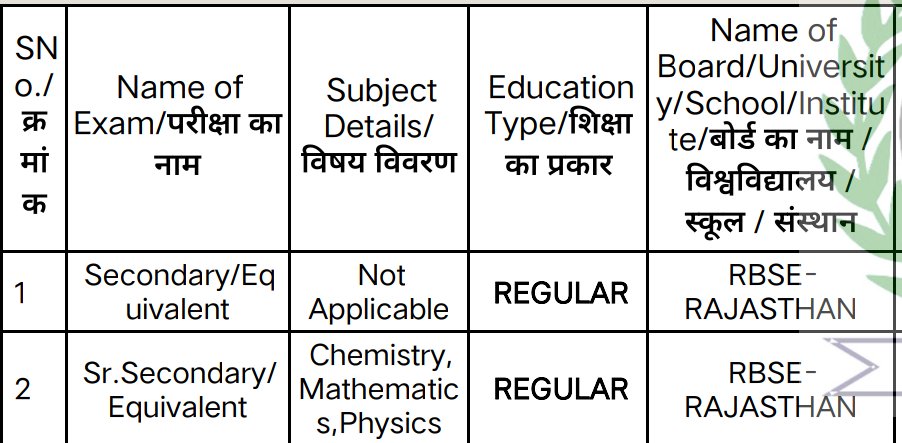 | SNo./क्रमांक | Name of Exam/परीक्षा का नाम | Subject Details/विषय विवरण | Education Type/शिक्षा का प्रकार | Name of Board/University/School/Institute/बोर्ड का नाम / विश्वविद्यालय / स्कूल / संस्थान |
|---|---|---|---|---|
| 1 | Secondary/Equivalent | Not Applicable | REGULAR | RBSE-RAJASTHAN |
| 2 | Sr.Secondary/Equivalent | Chemistry, Mathematics,Physics | REGULAR | RBSE-RAJASTHAN |